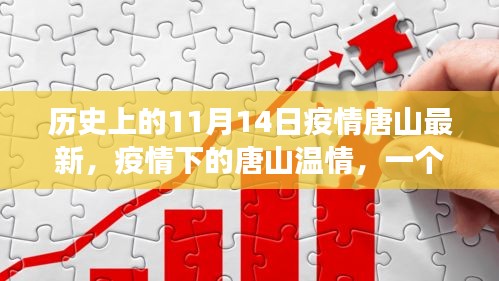 历史上的11月14日疫情唐山最新，疫情下的唐山温情，一个